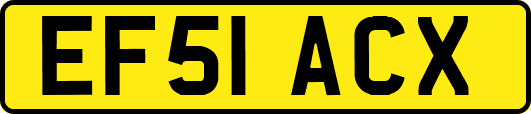 EF51 ACX